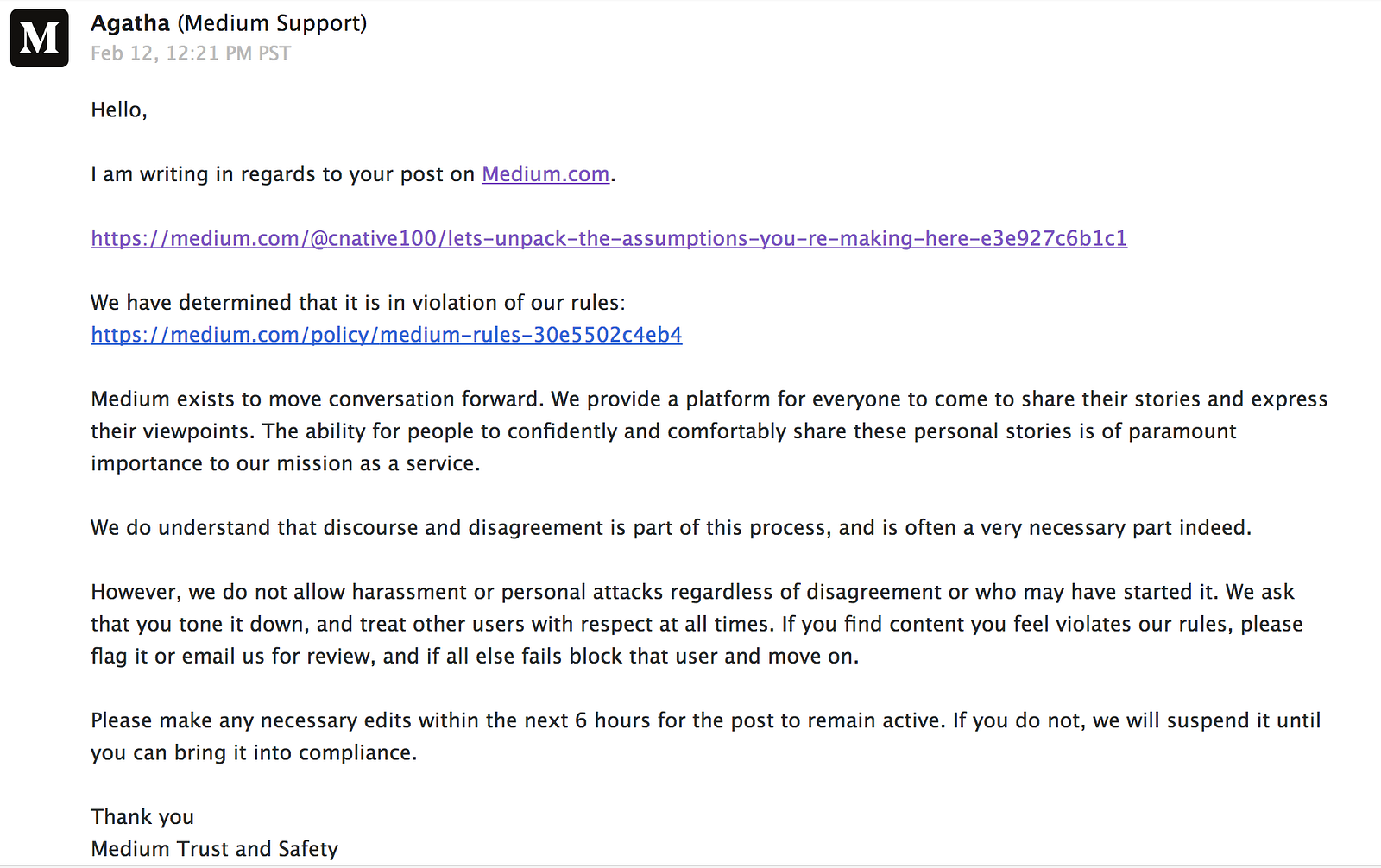 M

Agatha (Medium Support)
Feb 12, 12:21 PM PST

Hello,

I am writing in regards to your post on Medium.com.

https://medium.com/@cnative100/lets-unpack-the-assumptions-you-re-making-here-e3e927c6b1c1

We have determined that it is in violation of our rules:
https://medium.com/policy/medium-rules-30e5502c4eb4

Medium exists to move conversation forward. We provide a platform for everyone to come to share their stories and express their viewpoints. The ability for people to confidently and comfortably share these personal stories is of paramount importance to our mission as a service.

We do understand that discourse and disagreement is part of this process, and is often a very necessary part indeed.

However, we do not allow harassment or personal attacks regardless of disagreement or who may have started it. We ask that you tone it down, and treat other users with respect at all times. If you find content you feel violates our rules, please flag it or email us for review, and if all else fails block that user and move on.

Please make any necessary edits within the next 6 hours for the post to remain active. If you do not, we will suspend it until you can bring it into compliance.

Thank you
Medium Trust and Safety